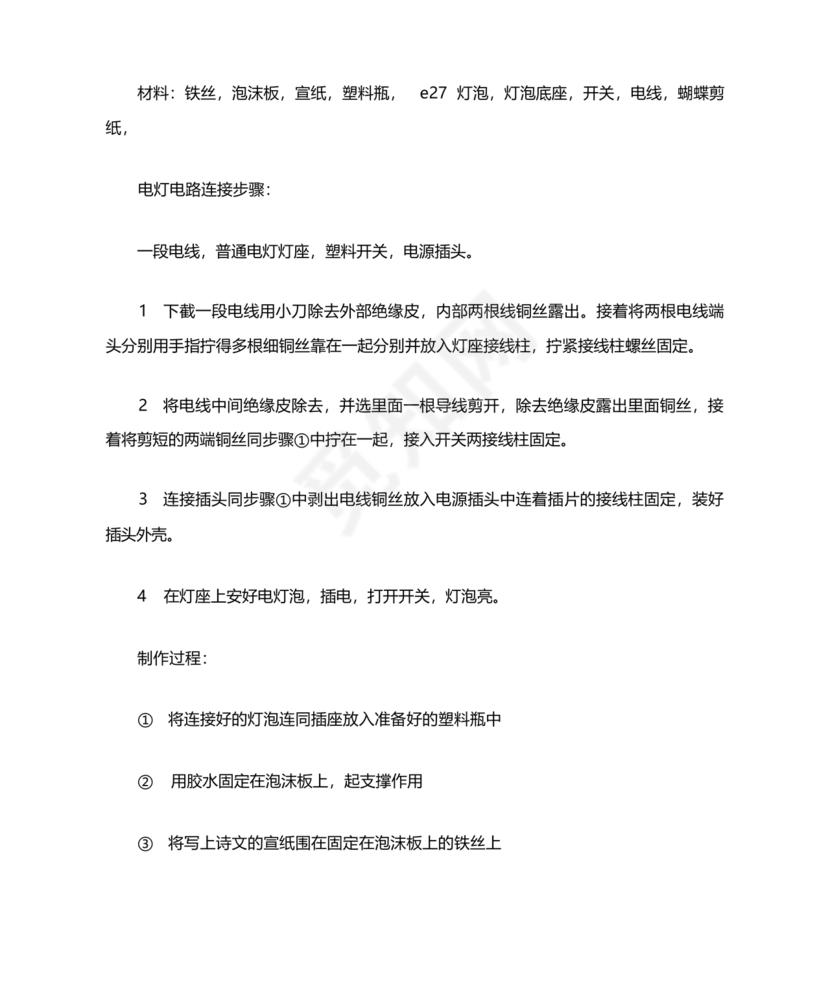 材料：铁丝，泡沫板，宣纸，塑料瓶， e27 灯泡，灯泡底座，开关，电线，蝴蝶剪纸，

电灯电路连接步骤：

一段电线，普通电灯灯座，塑料开关，电源插头。

1 下截一段电线用小刀除去外部绝缘皮，内部两根线铜丝露出。接着将两根电线端头分别用手指拧得多根细铜丝靠在一起分别并放入灯座接线柱，拧紧接线柱螺丝固定。

2 将电线中间绝缘皮除去，并选里面一根导线剪开，除去绝缘皮露出里面铜丝，接着将剪短的两端铜丝同步骤①中拧在一起，接入开关两接线柱固定。

3 连接插头同步骤①中剥出电线铜丝放入电源插头中连着插片的接线柱固定，装好插头外壳。

4 在灯座上安好电灯泡，插电，打开开关，灯泡亮。

制作过程：

① 将连接好的灯泡连同插座放入准备好的塑料瓶中

② 用胶水固定在泡沫板上，起支撑作用

③ 将写上诗文的宣纸围在固定在泡沫板上的铁丝上